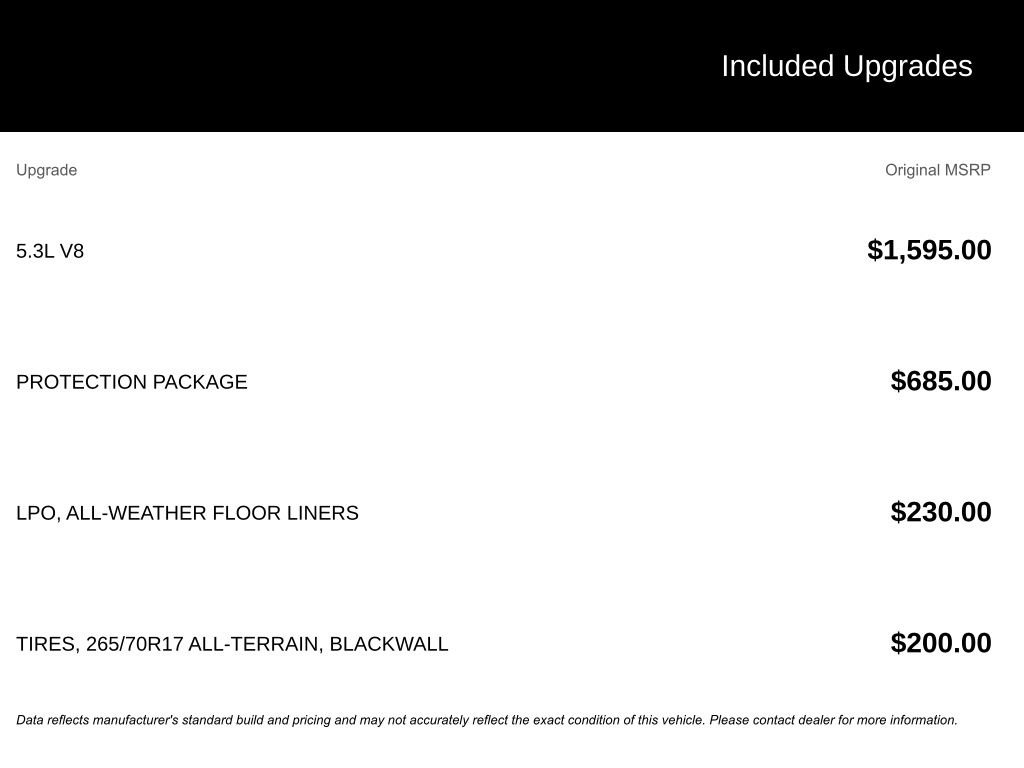 Included Upgrades

| Upgrade | Original MSRP |
|---|---|
| 5.3L V8 | $1,595.00 |
| PROTECTION PACKAGE | $685.00 |
| LPO, ALL-WEATHER FLOOR LINERS | $230.00 |
| TIRES, 265/70R17 ALL-TERRAIN, BLACKWALL | $200.00 |

Data reflects manufacturer's standard build and pricing and may not accurately reflect the exact condition of this vehicle. Please contact dealer for more information.